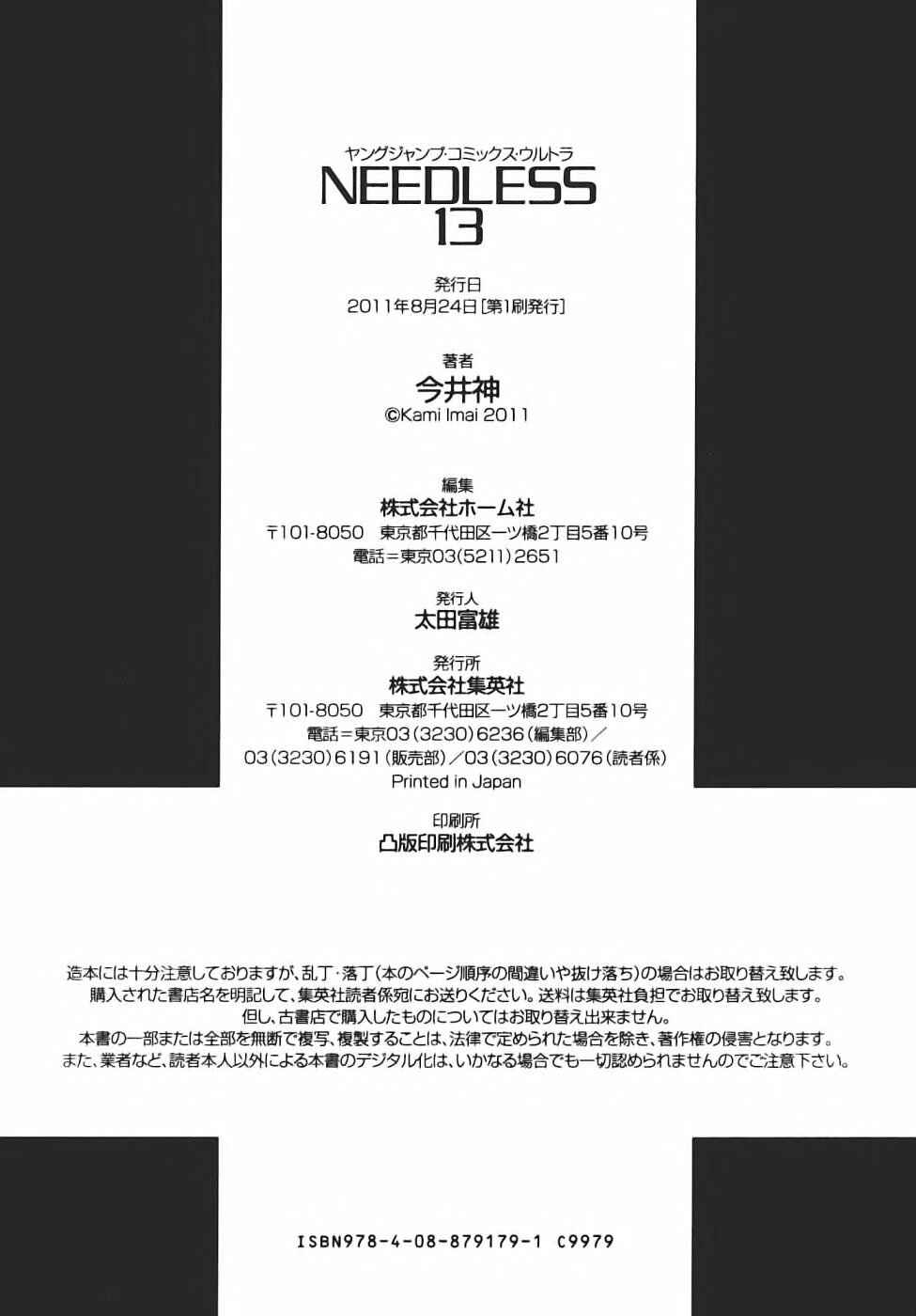 ヤングジャンプ・コミックス・ウルトラ
NEEDLESS
13

発行日
2011年8月24日[第1刷発行]

著者
今井神
©Kami Imai 2011

編集
株式会社ホーム社
〒101-8050 東京都千代田区一ツ橋2丁目5番10号
電話=東京03(5211)2651

発行人
太田富雄

発行所
株式会社集英社
〒101-8050 東京都千代田区一ツ橋2丁目5番10号
電話=東京03(3230)6236(編集部)/
03(3230)6191(販売部)/03(3230)6076(読者係)
Printed in Japan

印刷所
凸版印刷株式会社

造本には十分注意しておりますが、乱丁・落丁(本のページ順序の間違いや抜け落ち)の場合はお取り替え致します。
購入された書店名を明記して、集英社読者係宛にお送りください。送料は集英社負担でお取り替え致します。
但し、古書店で購入したものについてはお取り替え出来ません。
本書の一部または全部を無断で複写、複製することは、法律で定められた場合を除き、著作権の侵害となります。
また、業者など、読者本人以外による本書のデジタル化は、いかなる場合でも一切認められませんのでご注意下さい。

ISBN978-4-08-879179-1 C9979